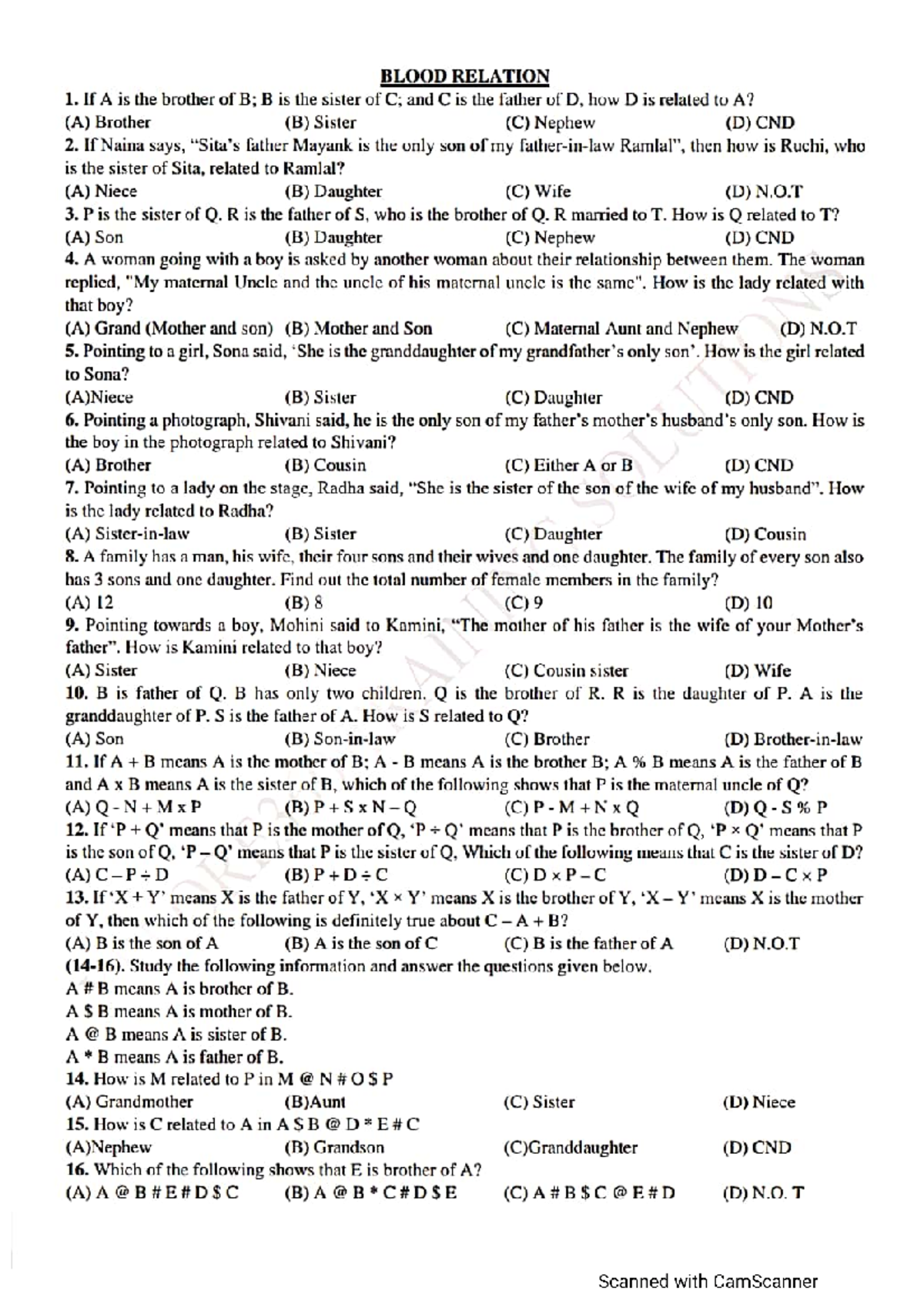 BLOOD RELATION

1. If A is the brother of B; B is the sister of C; and C is the father of D, how D is related to A?

(A) Brother (B) Sister (C) Nephew (D) CND

2. If Naina says, "Sita's father Mayank is the only son of my father-in-law Ramlal", then how is Ruchi, who is the sister of Sita, related to Ramlal?

(A) Niece (B) Daughter (C) Wife (D) N.O.T

3. P is the sister of Q. R is the father of S, who is the brother of Q. R married to T. How is Q related to T?

(A) Son (B) Daughter (C) Nephew (D) CND

4. A woman going with a boy is asked by another woman about their relationship between them. The woman replied, "My maternal Uncle and the uncle of his maternal uncle is the same". How is the lady related with that boy?

(A) Grand (Mother and son) (B) Mother and Son (C) Maternal Aunt and Nephew (D) N.O.T

5. Pointing to a girl, Sona said, 'She is the granddaughter of my grandfather's only son'. How is the girl related to Sona?

(A)Niece (B) Sister (C) Daughter (D) CND

6. Pointing a photograph, Shivani said, he is the only son of my father's mother's husband's only son. How is the boy in the photograph related to Shivani?

(A) Brother (B) Cousin (C) Either A or B (D) CND

7. Pointing to a lady on the stage, Radha said, "She is the sister of the son of the wife of my husband". How is the lady related to Radha?

(A) Sister-in-law (B) Sister (C) Daughter (D) Cousin

8. A family has a man, his wife, their four sons and their wives and one daughter. The family of every son also has 3 sons and one daughter. Find out the total number of female members in the family?

(A) 12 (B) 8 (C) 9 (D) 10

9. Pointing towards a boy, Mohini said to Kamini, "The mother of his father is the wife of your Mother's father". How is Kamini related to that boy?

(A) Sister (B) Niece (C) Cousin sister (D) Wife

10. B is father of Q. B has only two children. Q is the brother of R. R is the daughter of P. A is the granddaughter of P. S is the father of A. How is S related to Q?

(A) Son (B) Son-in-law (C) Brother (D) Brother-in-law

11. If A + B means A is the mother of B; A - B means A is the brother B; A % B means A is the father of B and A x B means A is the sister of B, which of the following shows that P is the maternal uncle of Q?

(A) Q - N + M x P (B) P + S x N – Q (C) P - M + N x Q (D) Q - S % P

12. If 'P + Q' means that P is the mother of Q, 'P ÷ Q' means that P is the brother of Q, 'P × Q' means that P is the son of Q, 'P – Q' means that P is the sister of Q, Which of the following means that C is the sister of D?

(A) C – P ÷ D (B) P + D ÷ C (C) D × P – C (D) D – C × P

13. If 'X + Y' means X is the father of Y, 'X × Y' means X is the brother of Y, 'X – Y' means X is the mother of Y, then which of the following is definitely true about C – A + B?

(A) B is the son of A (B) A is the son of C (C) B is the father of A (D) N.O.T

(14-16). Study the following information and answer the questions given below.

A # B means A is brother of B.
A $ B means A is mother of B.
A @ B means A is sister of B.
A * B means A is father of B.

14. How is M related to P in M @ N # O $ P

(A) Grandmother (B)Aunt (C) Sister (D) Niece

15. How is C related to A in A $ B @ D * E # C

(A)Nephew (B) Grandson (C)Granddaughter (D) CND

16. Which of the following shows that E is brother of A?

(A) A @ B # E # D $ C (B) A @ B * C # D $ E (C) A # B $ C @ E # D (D) N.O. T

Scanned with CamScanner